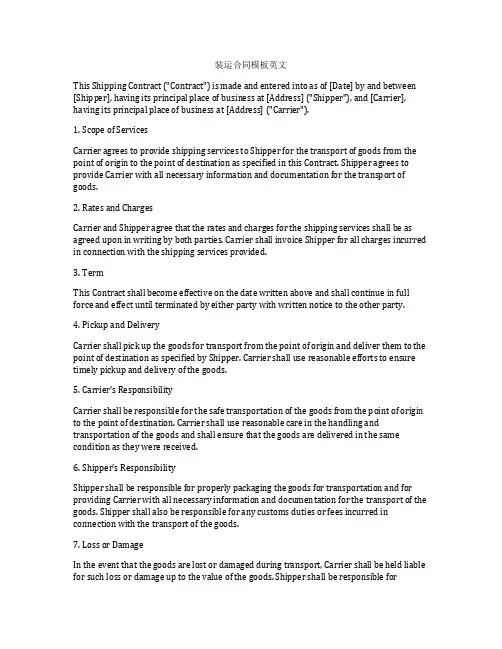 装运合同模板英文

This Shipping Contract ("Contract") is made and entered into as of [Date] by and between [Shipper], having its principal place of business at [Address] ("Shipper"), and [Carrier], having its principal place of business at [Address] ("Carrier").

1. Scope of Services

Carrier agrees to provide shipping services to Shipper for the transport of goods from the point of origin to the point of destination as specified in this Contract. Shipper agrees to provide Carrier with all necessary information and documentation for the transport of goods.

2. Rates and Charges

Carrier and Shipper agree that the rates and charges for the shipping services shall be as agreed upon in writing by both parties. Carrier shall invoice Shipper for all charges incurred in connection with the shipping services provided.

3. Term

This Contract shall become effective on the date written above and shall continue in full force and effect until terminated by either party with written notice to the other party.

4. Pickup and Delivery

Carrier shall pick up the goods for transport from the point of origin and deliver them to the point of destination as specified by Shipper. Carrier shall use reasonable efforts to ensure timely pickup and delivery of the goods.

5. Carrier's Responsibility

Carrier shall be responsible for the safe transportation of the goods from the point of origin to the point of destination. Carrier shall use reasonable care in the handling and transportation of the goods and shall ensure that the goods are delivered in the same condition as they were received.

6. Shipper's Responsibility

Shipper shall be responsible for properly packaging the goods for transportation and for providing Carrier with all necessary information and documentation for the transport of the goods. Shipper shall also be responsible for any customs duties or fees incurred in connection with the transport of the goods.

7. Loss or Damage

In the event that the goods are lost or damaged during transport, Carrier shall be held liable for such loss or damage up to the value of the goods. Shipper shall be responsible for